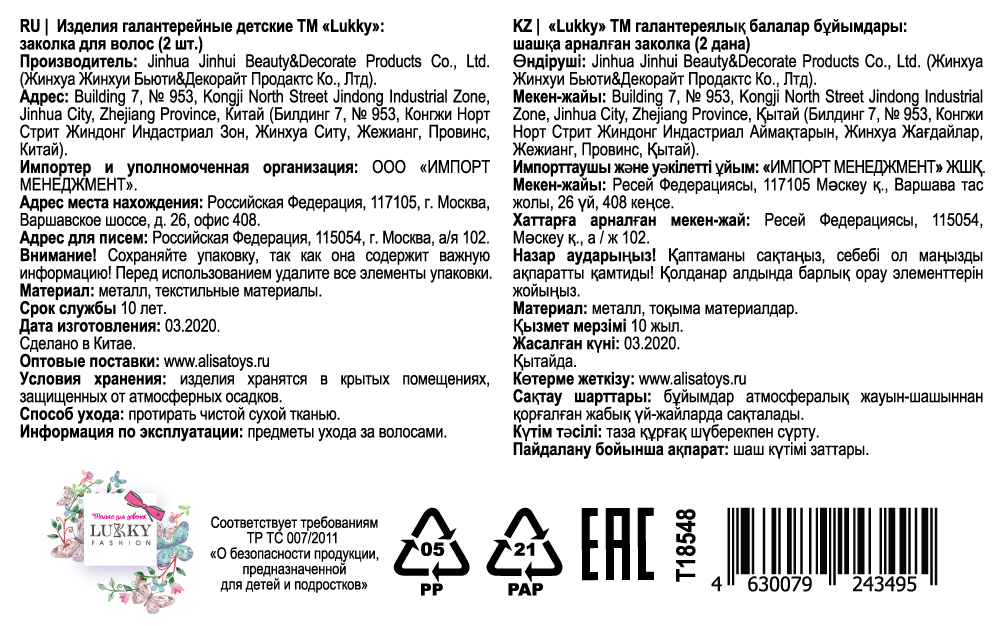 RU | Изделия галантерейные детские ТМ «Lukky»: заколка для волос (2 шт.)

Производитель: Jinhua Jinhui Beauty&Decorate Products Co., Ltd. (Жинхуа Жинхуи Бьюти&Декорайт Продактс Ко., Лтд).

Адрес: Building 7, № 953, Kongji North Street Jindong Industrial Zone, Jinhua City, Zhejiang Province, Китай (Билдинг 7, № 953, Конгжи Норт Стрит Жиндонг Индастриал Зон, Жинхуа Ситу, Жежианг, Провинс, Китай).

Импортер и уполномоченная организация: ООО «ИМПОРТ МЕНЕДЖМЕНТ».

Адрес места нахождения: Российская Федерация, 117105, г. Москва, Варшавское шоссе, д. 26, офис 408.

Адрес для писем: Российская Федерация, 115054, г. Москва, а/я 102.

Внимание! Сохраняйте упаковку, так как она содержит важную информацию! Перед использованием удалите все элементы упаковки.

Материал: металл, текстильные материалы.

Срок службы 10 лет.

Дата изготовления: 03.2020.

Сделано в Китае.

Оптовые поставки: www.alisatoys.ru

Условия хранения: изделия хранятся в крытых помещениях, защищенных от атмосферных осадков.

Способ ухода: протирать чистой сухой тканью.

Информация по эксплуатации: предметы ухода за волосами.

KZ | «Lukky» ТМ галантереялық балалар бұйымдары: шашқа арналған заколка (2 дана)

Өндіруші: Jinhua Jinhui Beauty&Decorate Products Co., Ltd. (Жинхуа Жинхуи Бьюти&Декорайт Продактс Ко., Лтд).

Мекен-жайы: Building 7, № 953, Kongji North Street Jindong Industrial Zone, Jinhua City, Zhejiang Province, Қытай (Билдинг 7, № 953, Конгжи Норт Стрит Жиндонг Индастриал Аймақтарын, Жинхуа Жағдайлар, Жежианг, Провинс, Қытай).

Импорттаушы және уәкілетті ұйым: «ИМПОРТ МЕНЕДЖМЕНТ» ЖШҚ.

Мекен-жайы: Ресей Федерациясы, 117105 Мәскеу қ., Варшава тас жолы, 26 үй, 408 кеңсе.

Хаттарға арналған мекен-жай: Ресей Федерациясы, 115054, Мәскеу қ., а / ж 102.

Назар аударыңыз! Қаптаманы сақтаңыз, себебі ол маңызды ақпаратты қамтиды! Қолданар алдында барлық орау элементтерін жойыңыз.

Материал: металл, тоқыма материалдар.

Қызмет мерзімі 10 жыл.

Жасалған күні: 03.2020.

Қытайда.

Көтерме жеткізу: www.alisatoys.ru

Сақтау шарттары: бұйымдар атмосфералық жауын-шашыннан қорғалған жабық үй-жайларда сақталады.

Күтім тәсілі: таза құрғақ шүберекпен сүрту.

Пайдалану бойынша ақпарат: шаш күтімі заттары.

Только для девочек
LUKKY
FASHION

Соответствует требованиям ТР ТС 007/2011 «О безопасности продукции, предназначенной для детей и подростков»

05
PP

21
PAP

EAC

T18548

4 630079 243495